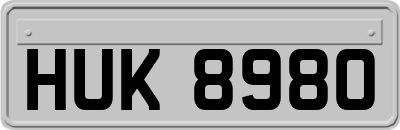 HUK 8980